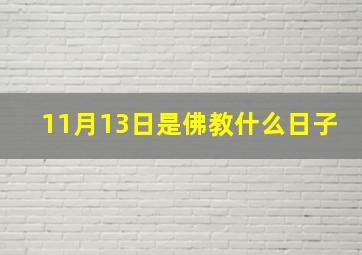 11月13日是佛教什么日子